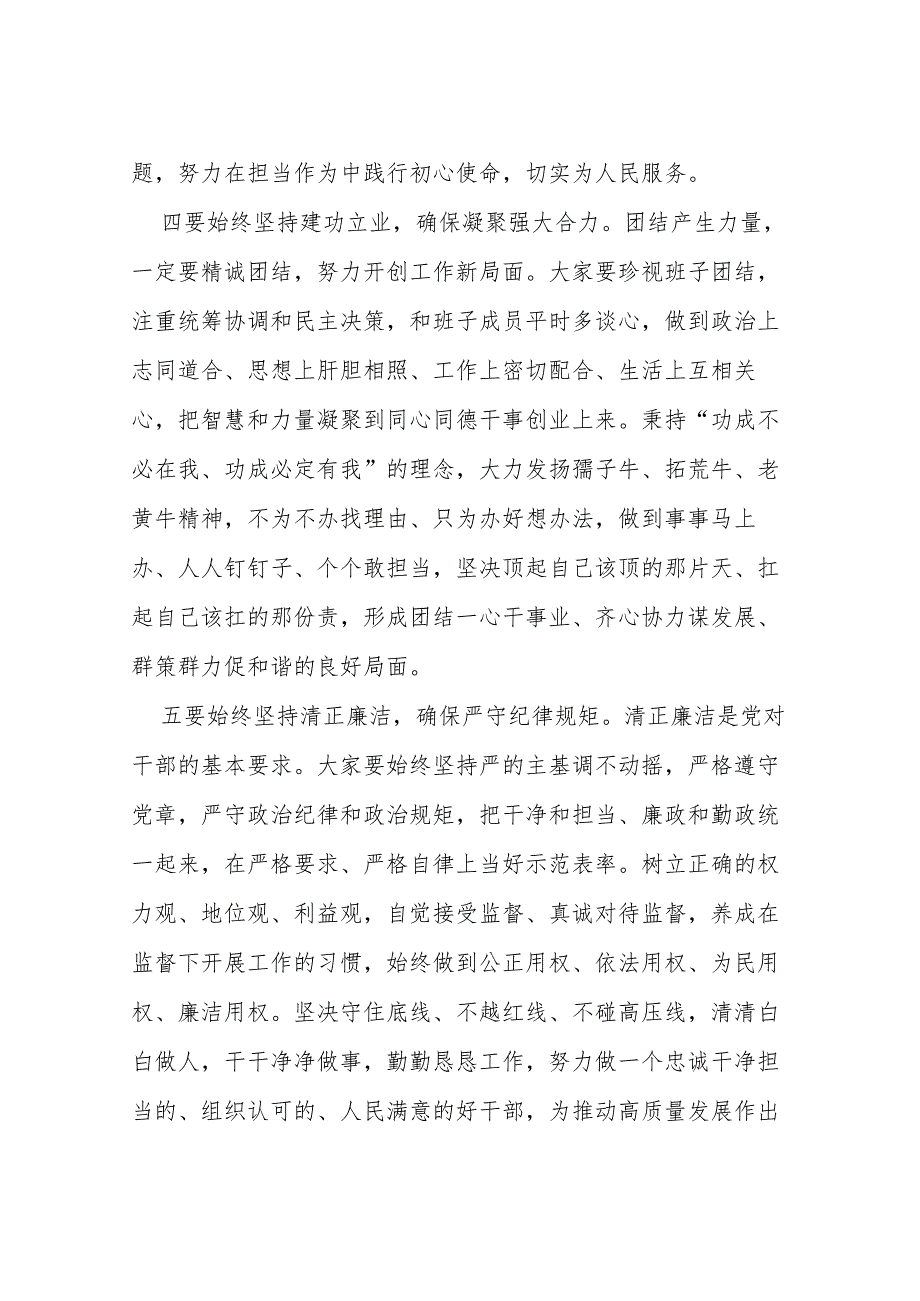 题，努力在担当作为中践行初心使命，切实为人民服务。

四要始终坚持建功立业，确保凝聚强大合力。团结产生力量，一定要精诚团结，努力开创工作新局面。大家要珍视班子团结，注重统筹协调和民主决策，和班子成员平时多谈心，做到政治上志同道合、思想上肝胆相照、工作上密切配合、生活上互相关心，把智慧和力量凝聚到同心同德干事创业上来。秉持“功成不必在我、功成必定有我”的理念，大力发扬孺子牛、拓荒牛、老黄牛精神，不为不办找理由、只为办好想办法，做到事事马上办、人人钉钉子、个个敢担当，坚决顶起自己该顶的那片天、扛起自己该扛的那份责，形成团结一心干事业、齐心协力谋发展、群策群力促和谐的良好局面。

五要始终坚持清正廉洁，确保严守纪律规矩。清正廉洁是党对干部的基本要求。大家要始终坚持严的主基调不动摇，严格遵守党章，严守政治纪律和政治规矩，把干净和担当、廉政和勤政统一起来，在严格要求、严格自律上当好示范表率。树立正确的权力观、地位观、利益观，自觉接受监督、真诚对待监督，养成在监督下开展工作的习惯，始终做到公正用权、依法用权、为民用权、廉洁用权。坚决守住底线、不越红线、不碰高压线，清清白白做人，干干净净做事，勤勤恳恳工作，努力做一个忠诚干净担当的、组织认可的、人民满意的好干部，为推动高质量发展作出